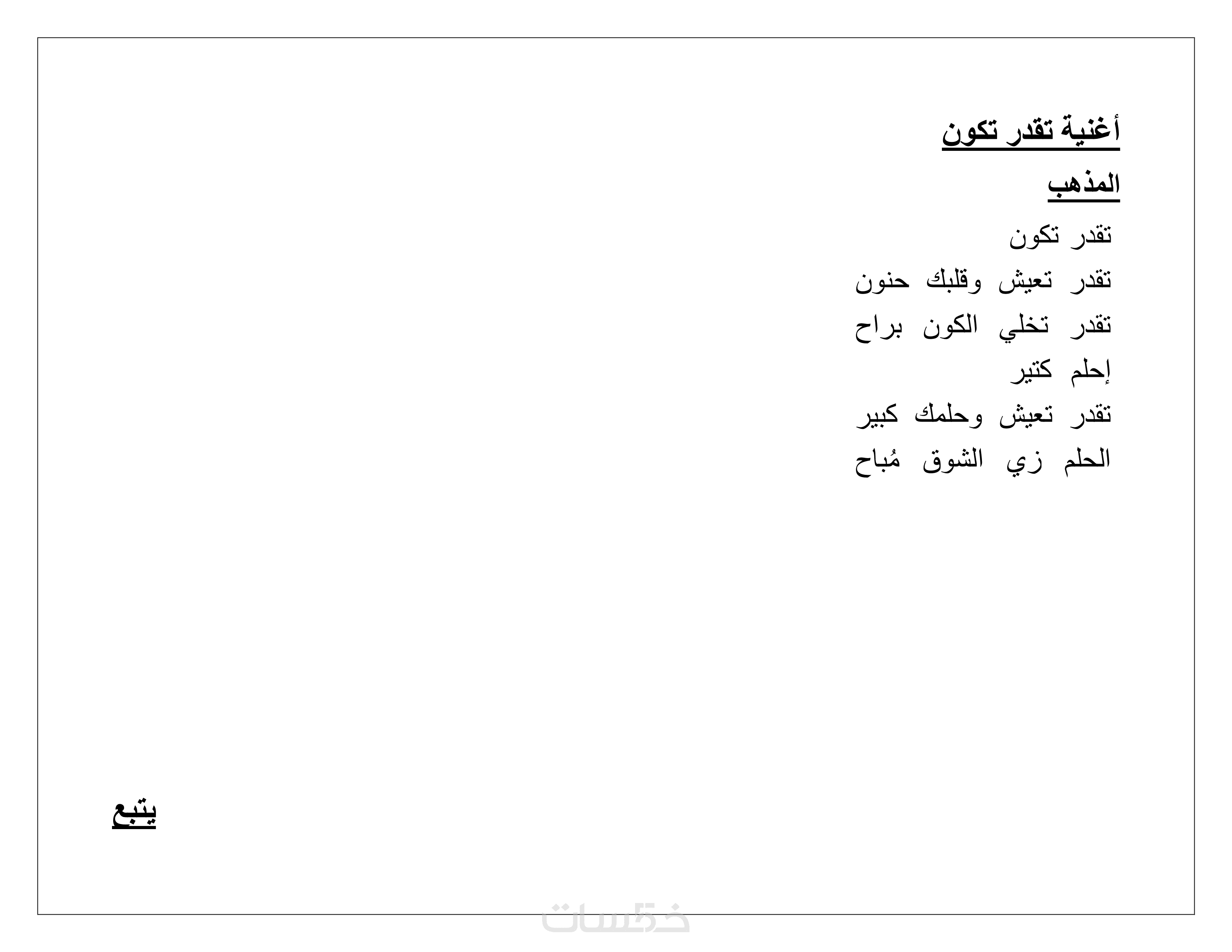 أغنية تقدر تكون

المذهب

تقدر تكون
تقدر تعيش وقلبك حنون
تقدر تخلي الكون براح
إحلم كتير
تقدر تعيش وحلمك كبير
الحلم زي الشوق مُباح

يتبع

خمسات